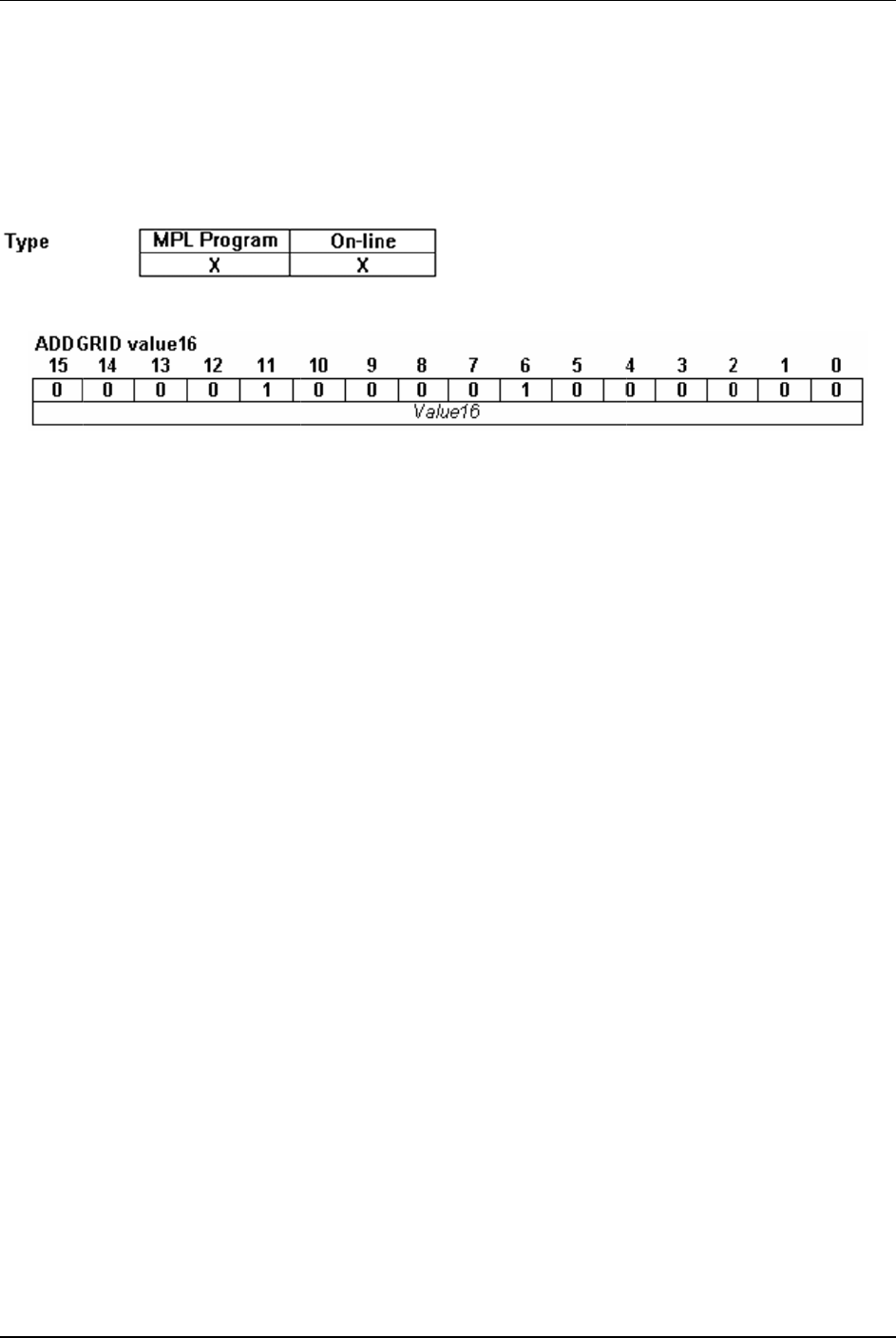 Type

| MPL Program | On-line |
|---|---|
| X | X |

ADDGRID value16

| 15 | 14 | 13 | 12 | 11 | 10 | 9 | 8 | 7 | 6 | 5 | 4 | 3 | 2 | 1 | 0 |
|---|---|---|---|---|---|---|---|---|---|---|---|---|---|---|---|
| 0 | 0 | 0 | 0 | 1 | 0 | 0 | 0 | 0 | 1 | 0 | 0 | 0 | 0 | 0 | 0 |
| Value16 | | | | | | | | | | | | | | | |